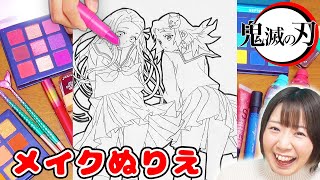 鬼滅の刃

メイクぬりえ